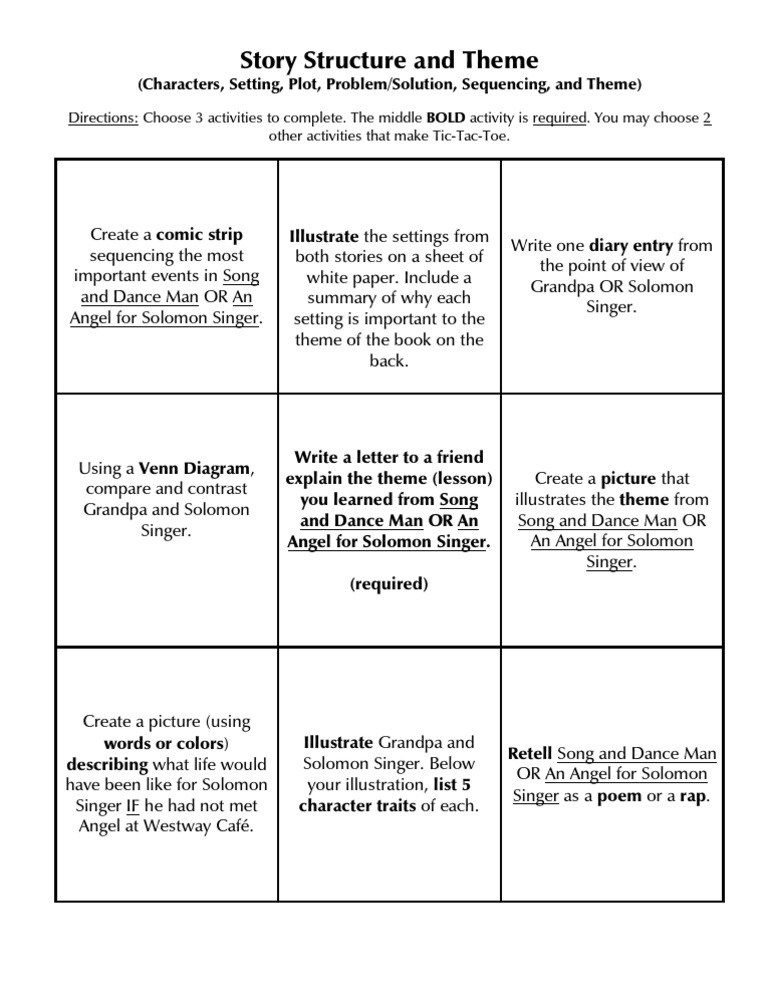 Story Structure and Theme
(Characters, Setting, Plot, Problem/Solution, Sequencing, and Theme)

Directions: Choose 3 activities to complete. The middle BOLD activity is required. You may choose 2 other activities that make Tic-Tac-Toe.

| | | |
|---|---|---|
| Create a comic strip sequencing the most important events in Song and Dance Man OR An Angel for Solomon Singer. | Illustrate the settings from both stories on a sheet of white paper. Include a summary of why each setting is important to the theme of the book on the back. | Write one diary entry from the point of view of Grandpa OR Solomon Singer. |
| Using a Venn Diagram, compare and contrast Grandpa and Solomon Singer. | Write a letter to a friend explain the theme (lesson) you learned from Song and Dance Man OR An Angel for Solomon Singer. (required) | Create a picture that illustrates the theme from Song and Dance Man OR An Angel for Solomon Singer. |
| Create a picture (using words or colors) describing what life would have been like for Solomon Singer IF he had not met Angel at Westway Café. | Illustrate Grandpa and Solomon Singer. Below your illustration, list 5 character traits of each. | Retell Song and Dance Man OR An Angel for Solomon Singer as a poem or a rap. |